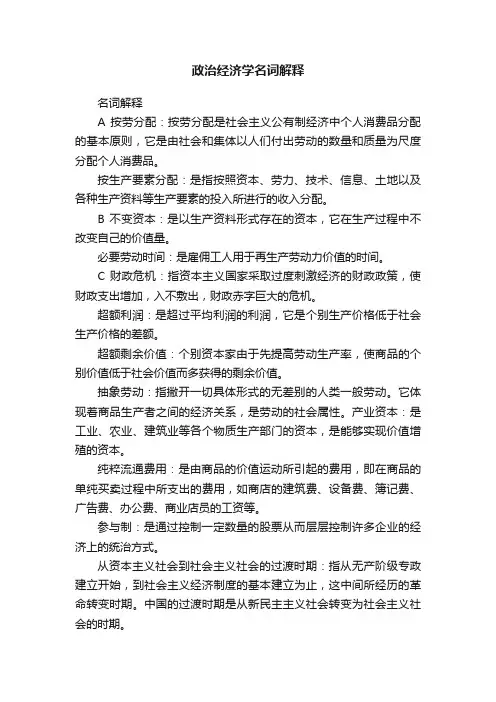 政治经济学名词解释

名词解释

A 按劳分配：按劳分配是社会主义公有制经济中个人消费品分配的基本原则，它是由社会和集体以人们付出劳动的数量和质量为尺度分配个人消费品。

按生产要素分配：是指按照资本、劳力、技术、信息、土地以及各种生产资料等生产要素的投入所进行的收入分配。

B 不变资本：是以生产资料形式存在的资本，它在生产过程中不改变自己的价值量。

必要劳动时间：是雇佣工人用于再生产劳动力价值的时间。

C 财政危机：指资本主义国家采取过度刺激经济的财政政策，使财政支出增加，入不敷出，财政赤字巨大的危机。

超额利润：是超过平均利润的利润，它是个别生产价格低于社会生产价格的差额。

超额剩余价值：个别资本家由于先提高劳动生产率，使商品的个别价值低于社会价值而多获得的剩余价值。

抽象劳动：指撇开一切具体形式的无差别的人类一般劳动。它体现着商品生产者之间的经济关系，是劳动的社会属性。产业资本：是工业、农业、建筑业等各个物质生产部门的资本，是能够实现价值增殖的资本。

纯粹流通费用：是由商品的价值运动所引起的费用，即在商品的单纯买卖过程中所支出的费用，如商店的建筑费、设备费、簿记费、广告费、办公费、商业店员的工资等。

参与制：是通过控制一定数量的股票从而层层控制许多企业的经济上的统治方式。

从资本主义社会到社会主义社会的过渡时期：指从无产阶级专政建立开始，到社会主义经济制度的基本建立为止，这中间所经历的革命转变时期。中国的过渡时期是从新民主主义社会转变为社会主义社会的时期。